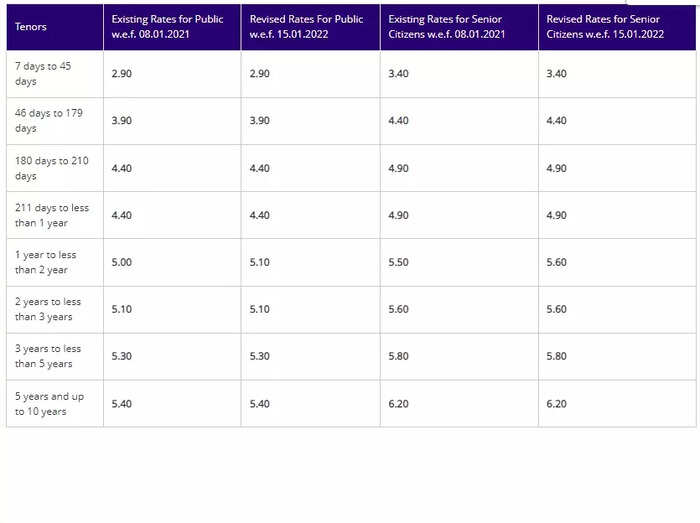 | Tenors | Existing Rates for Public w.e.f. 08.01.2021 | Revised Rates For Public w.e.f. 15.01.2022 | Existing Rates for Senior Citizens w.e.f. 08.01.2021 | Revised Rates for Senior Citizens w.e.f. 15.01.2022 |
|---|---|---|---|---|
| 7 days to 45 days | 2.90 | 2.90 | 3.40 | 3.40 |
| 46 days to 179 days | 3.90 | 3.90 | 4.40 | 4.40 |
| 180 days to 210 days | 4.40 | 4.40 | 4.90 | 4.90 |
| 211 days to less than 1 year | 4.40 | 4.40 | 4.90 | 4.90 |
| 1 year to less than 2 year | 5.00 | 5.10 | 5.50 | 5.60 |
| 2 years to less than 3 years | 5.10 | 5.10 | 5.60 | 5.60 |
| 3 years to less than 5 years | 5.30 | 5.30 | 5.80 | 5.80 |
| 5 years and up to 10 years | 5.40 | 5.40 | 6.20 | 6.20 |